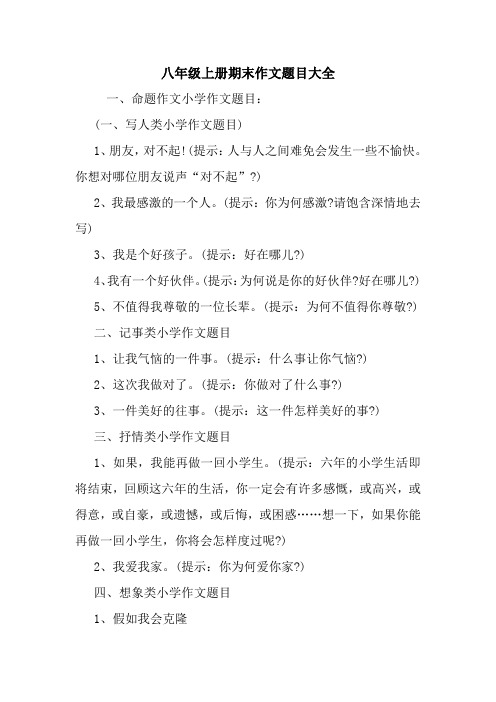 八年级上册期末作文题目大全

一、命题作文小学作文题目：

(一、写人类小学作文题目)

1、朋友，对不起!(提示：人与人之间难免会发生一些不愉快。你想对哪位朋友说声“对不起”?)

2、我最感激的一个人。(提示：你为何感激?请饱含深情地去写)

3、我是个好孩子。(提示：好在哪儿?)

4、我有一个好伙伴。(提示：为何说是你的好伙伴?好在哪儿?)

5、不值得我尊敬的一位长辈。(提示：为何不值得你尊敬?)

二、记事类小学作文题目

1、让我气恼的一件事。(提示：什么事让你气恼?)

2、这次我做对了。(提示：你做对了什么事?)

3、一件美好的往事。(提示：这一件怎样美好的事?)

三、抒情类小学作文题目

1、如果，我能再做一回小学生。(提示：六年的小学生活即将结束，回顾这六年的生活，你一定会有许多感慨，或高兴，或得意，或自豪，或遗憾，或后悔，或困惑……想一下，如果你能再做一回小学生，你将会怎样度过呢?)

2、我爱我家。(提示：你为何爱你家?)

四、想象类小学作文题目

1、假如我会克隆